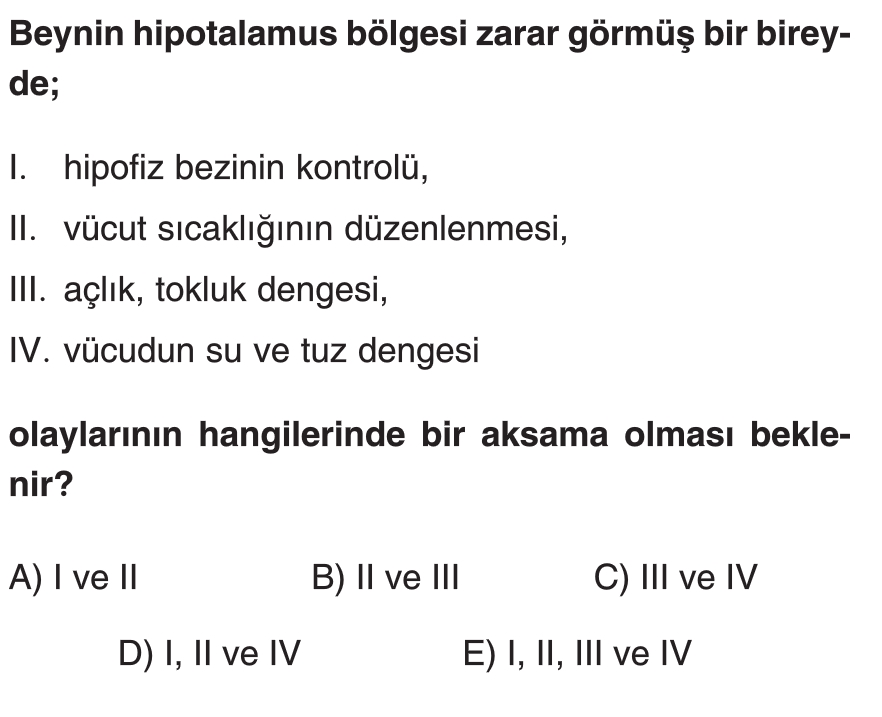 Beynin hipotalamus bölgesi zarar görmüş bir bireyde;

I. hipofiz bezinin kontrolü,
II. vücut sıcaklığının düzenlenmesi,
III. açlık, tokluk dengesi,
IV. vücudun su ve tuz dengesi

olaylarının hangilerinde bir aksama olması beklenir?

A) I ve II
B) II ve III
C) III ve IV
D) I, II ve IV
E) I, II, III ve IV